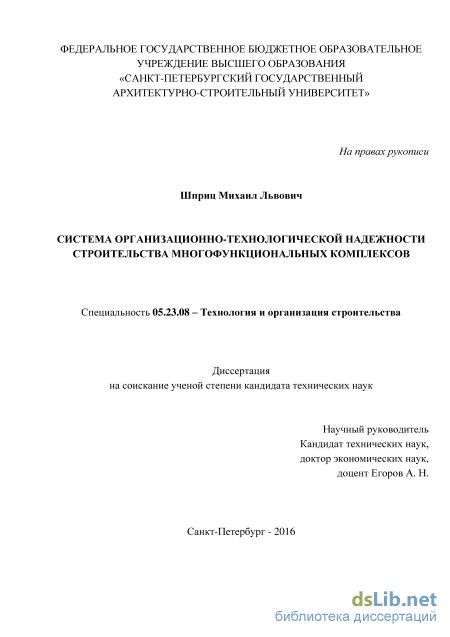 ФЕДЕРАЛЬНОЕ ГОСУДАРСТВЕННОЕ БЮДЖЕТНОЕ ОБРАЗОВАТЕЛЬНОЕ УЧРЕЖДЕНИЕ ВЫСШЕГО ОБРАЗОВАНИЯ «САНКТ-ПЕТЕРБУРГСКИЙ ГОСУДАРСТВЕННЫЙ АРХИТЕКТУРНО-СТРОИТЕЛЬНЫЙ УНИВЕРСИТЕТ»

На правах рукописи

Шприц Михаил Львович

СИСТЕМА ОРГАНИЗАЦИОННО-ТЕХНОЛОГИЧЕСКОЙ НАДЕЖНОСТИ СТРОИТЕЛЬСТВА МНОГОФУНКЦИОНАЛЬНЫХ КОМПЛЕКСОВ

Специальность 05.23.08 – Технология и организация строительства

Диссертация
на соискание ученой степени кандидата технических наук

Научный руководитель
Кандидат технических наук,
доктор экономических наук,
доцент Егоров А. Н.

Санкт-Петербург - 2016

dsLib.net
библиотека диссертаций